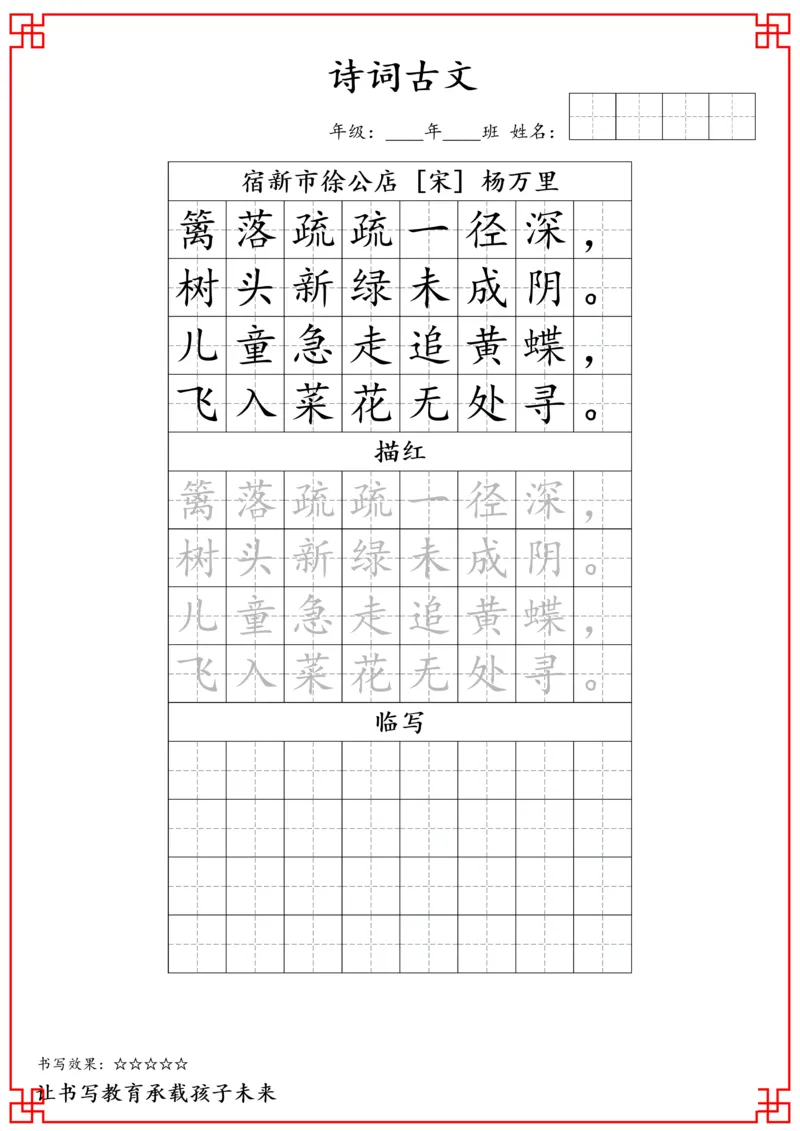 诗词古文

年级：____年____班 姓名：

宿新市徐公店 ［宋］ 杨万里

篱落疏疏一径深，
树头新绿未成阴。
儿童急走追黄蝶，
飞入菜花无处寻。

描红

篱落疏疏一径深，
树头新绿未成阴。
儿童急走追黄蝶，
飞入菜花无处寻。

临写

书写效果：☆☆☆☆☆

让书写教育承载孩子未来